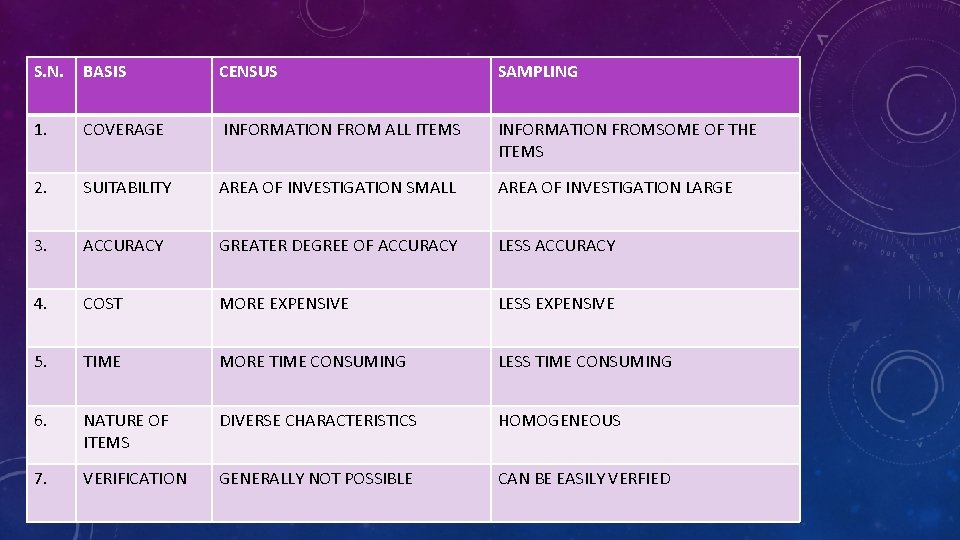 | S.N. | BASIS | CENSUS | SAMPLING |
|---|---|---|---|
| 1. | COVERAGE | INFORMATION FROM ALL ITEMS | INFORMATION FROMSOME OF THE ITEMS |
| 2. | SUITABILITY | AREA OF INVESTIGATION SMALL | AREA OF INVESTIGATION LARGE |
| 3. | ACCURACY | GREATER DEGREE OF ACCURACY | LESS ACCURACY |
| 4. | COST | MORE EXPENSIVE | LESS EXPENSIVE |
| 5. | TIME | MORE TIME CONSUMING | LESS TIME CONSUMING |
| 6. | NATURE OF ITEMS | DIVERSE CHARACTERISTICS | HOMOGENEOUS |
| 7. | VERIFICATION | GENERALLY NOT POSSIBLE | CAN BE EASILY VERFIED |